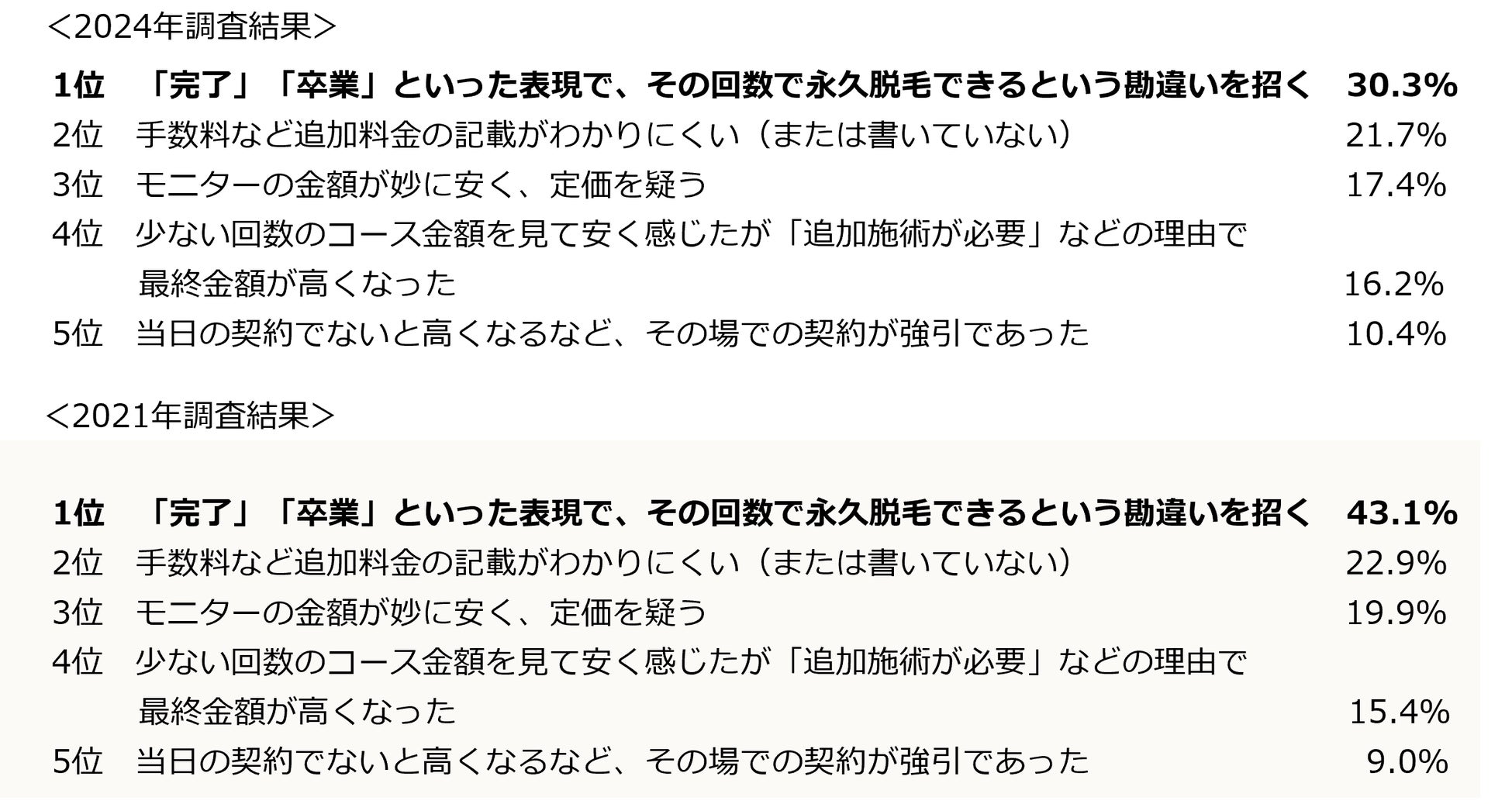 ＜2024年調査結果＞

1位　「完了」「卒業」といった表現で、その回数で永久脱毛できるという勘違いを招く　30.3%
2位　手数料など追加料金の記載がわかりにくい（または書いていない）　21.7%
3位　モニターの金額が妙に安く、定価を疑う　17.4%
4位　少ない回数のコース金額を見て安く感じたが「追加施術が必要」などの理由で最終金額が高くなった　16.2%
5位　当日の契約でないと高くなるなど、その場での契約が強引であった　10.4%

＜2021年調査結果＞

1位　「完了」「卒業」といった表現で、その回数で永久脱毛できるという勘違いを招く　43.1%
2位　手数料など追加料金の記載がわかりにくい（または書いていない）　22.9%
3位　モニターの金額が妙に安く、定価を疑う　19.9%
4位　少ない回数のコース金額を見て安く感じたが「追加施術が必要」などの理由で最終金額が高くなった　15.4%
5位　当日の契約でないと高くなるなど、その場での契約が強引であった　9.0%